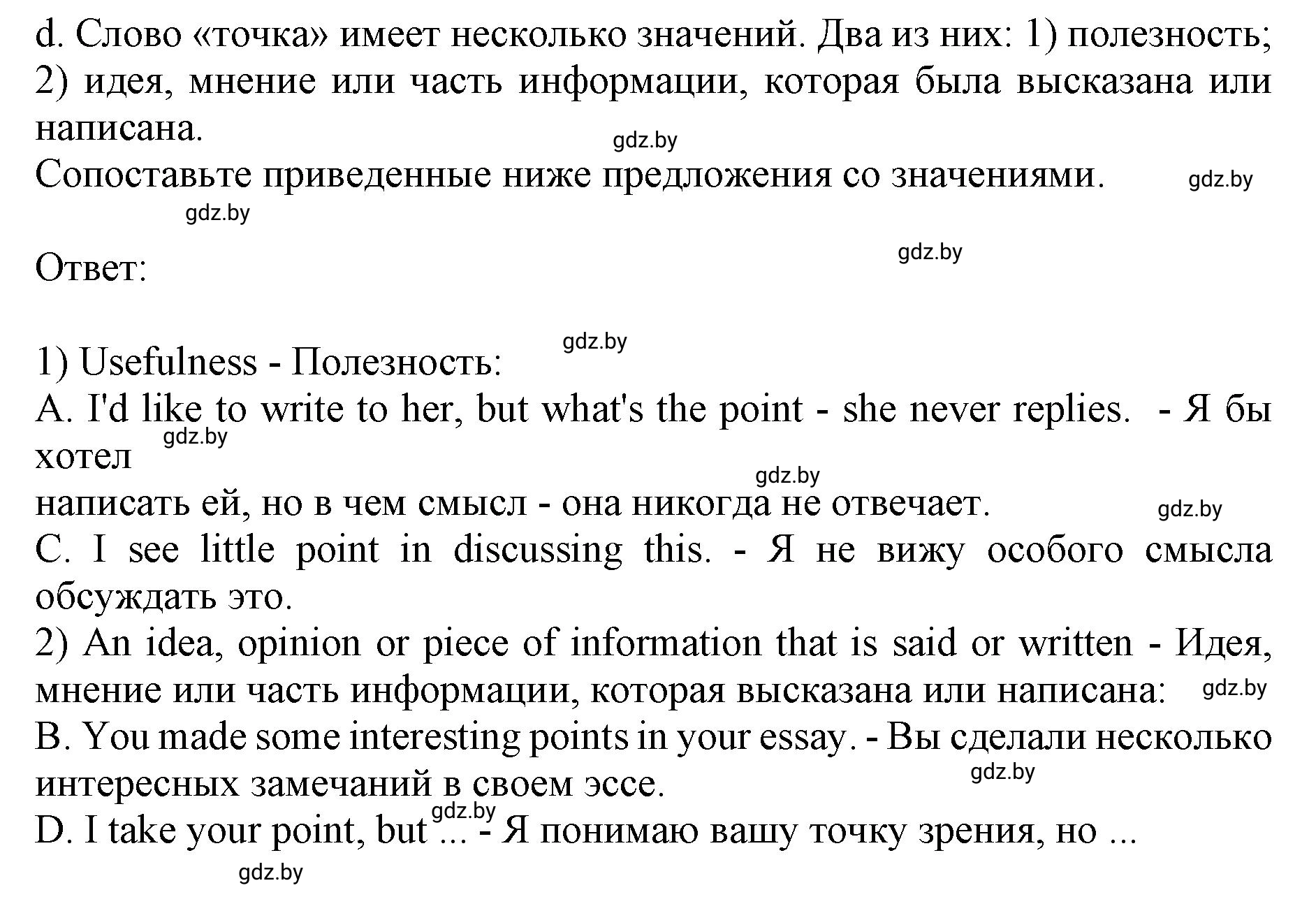 d. Слово «точка» имеет несколько значений. Два из них: 1) полезность; 2) идея, мнение или часть информации, которая была высказана или написана.
gdz.by
Сопоставьте приведенные ниже предложения со значениями. gdz.by
gdz.by

gdz.by
Ответ:

gdz.by
1) Usefulness - Полезность:
A. I'd like to write to her, but what's the point - she never replies. - Я бы хотел
gdz.by
gdz.by
написать ей, но в чем смысл - она никогда не отвечает. gdz.by
C. I see little point in discussing this. - Я не вижу особого смысла обсуждать это.
2) An idea, opinion or piece of information that is said or written - Идея, мнение или часть информации, которая высказана или написана: gdz.by
B. You made some interesting points in your essay. - Вы сделали несколько интересных замечаний в своем эссе.
gdz.by
gdz.by
D. I take your point, but ... - Я понимаю вашу точку зрения, но ...
gdz.by